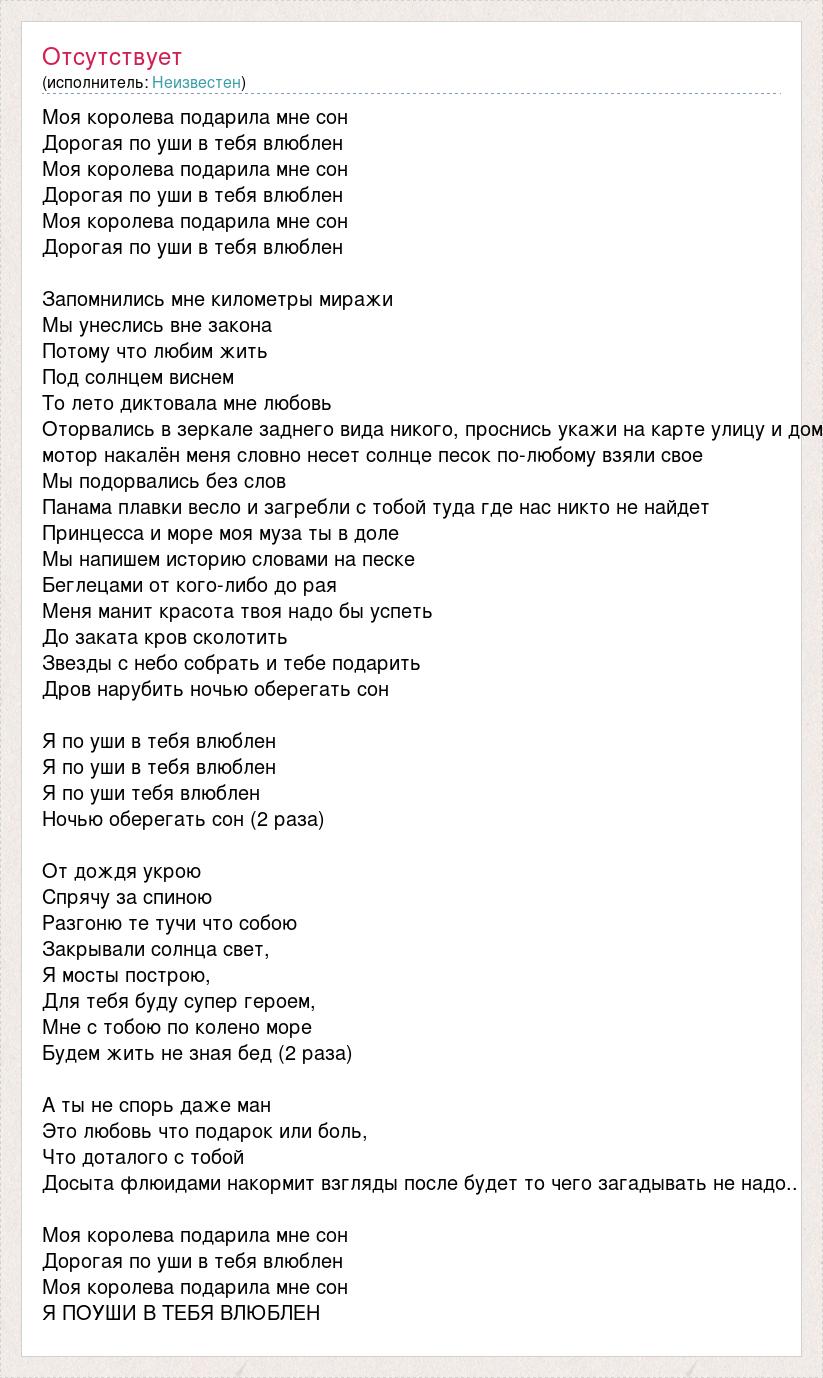 Отсутствует
(исполнитель: Неизвестен)

Моя королева подарила мне сон
Дорогая по уши в тебя влюблен
Моя королева подарила мне сон
Дорогая по уши в тебя влюблен
Моя королева подарила мне сон
Дорогая по уши в тебя влюблен

Запомнились мне километры миражи
Мы унеслись вне закона
Потому что любим жить
Под солнцем виснем
То лето диктовала мне любовь
Оторвались в зеркале заднего вида никого, проснись укажи на карте улицу и дом
мотор накалён меня словно несет солнце песок по-любому взяли свое
Мы подорвались без слов
Панама плавки весло и загребли с тобой туда где нас никто не найдет
Принцесса и море моя муза ты в доле
Мы напишем историю словами на песке
Беглецами от кого-либо до рая
Меня манит красота твоя надо бы успеть
До заката кров сколотить
Звезды с небо собрать и тебе подарить
Дров нарубить ночью оберегать сон

Я по уши в тебя влюблен
Я по уши в тебя влюблен
Я по уши тебя влюблен
Ночью оберегать сон (2 раза)

От дождя укрою
Спрячу за спиною
Разгоню те тучи что собою
Закрывали солнца свет,
Я мосты построю,
Для тебя буду супер героем,
Мне с тобою по колено море
Будем жить не зная бед (2 раза)

А ты не спорь даже ман
Это любовь что подарок или боль,
Что доталого с тобой
Досыта флюидами накормит взгляды после будет то чего загадывать не надо..

Моя королева подарила мне сон
Дорогая по уши в тебя влюблен
Моя королева подарила мне сон
Я ПОУШИ В ТЕБЯ ВЛЮБЛЕН